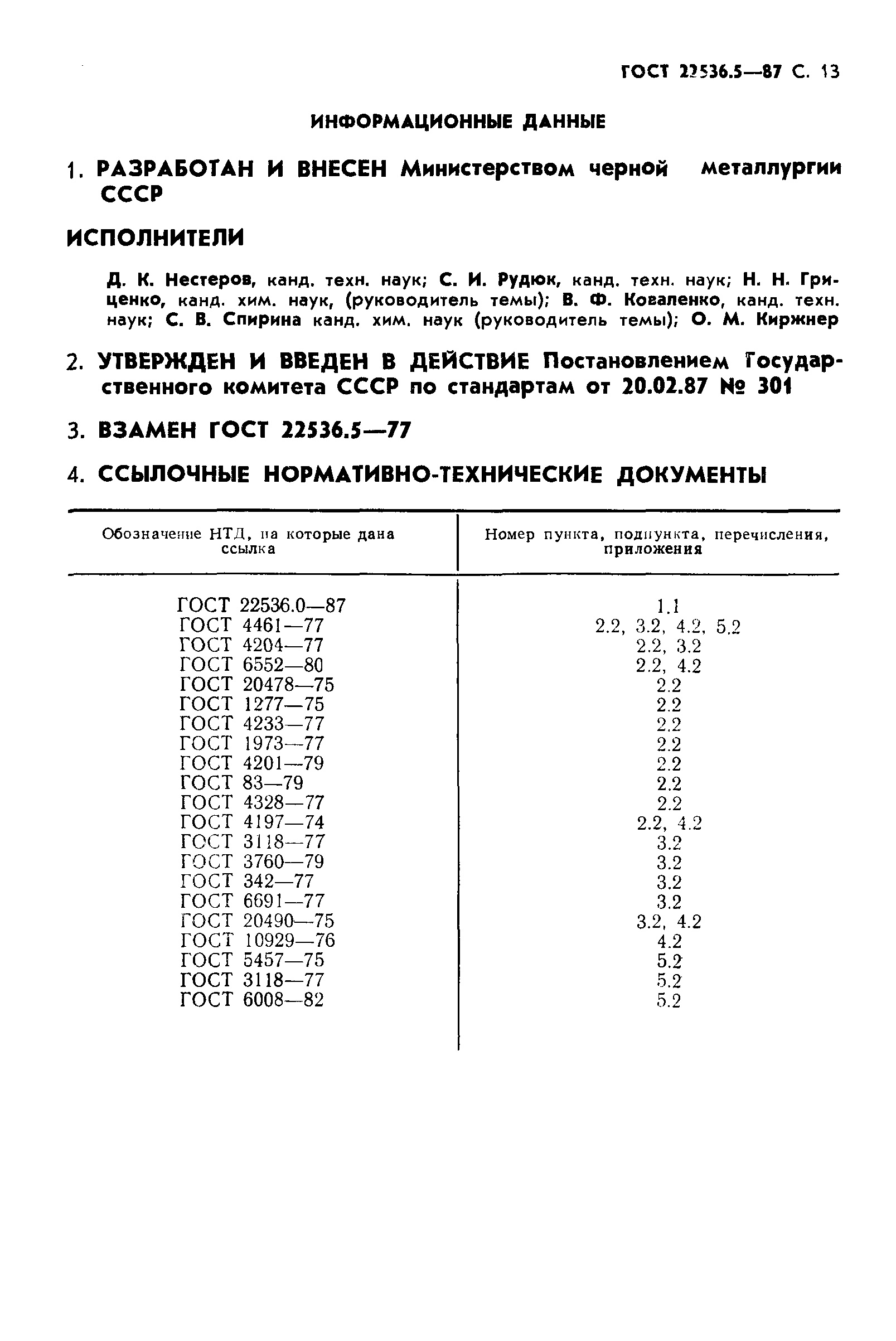 ГОСТ 22536.5—87 С. 13

ИНФОРМАЦИОННЫЕ ДАННЫЕ

1. РАЗРАБОТАН И ВНЕСЕН Министерством черной металлургии СССР

ИСПОЛНИТЕЛИ

Д. К. Нестеров, канд. техн. наук; С. И. Рудюк, канд. техн. наук; Н. Н. Гриценко, канд. хим. наук, (руководитель темы); В. Ф. Коваленко, канд. техн. наук; С. В. Спирина канд. хим. наук (руководитель темы); О. М. Киржнер

2. УТВЕРЖДЕН И ВВЕДЕН В ДЕЙСТВИЕ Постановлением Государственного комитета СССР по стандартам от 20.02.87 № 301

3. ВЗАМЕН ГОСТ 22536.5—77

4. ССЫЛОЧНЫЕ НОРМАТИВНО-ТЕХНИЧЕСКИЕ ДОКУМЕНТЫ

| Обозначение НТД, на которые дана ссылка | Номер пункта, подпункта, перечисления, приложения |
|---|---|
| ГОСТ 22536.0—87 | 1.1 |
| ГОСТ 4461—77 | 2.2, 3.2, 4.2, 5.2 |
| ГОСТ 4204—77 | 2.2, 3.2 |
| ГОСТ 6552—80 | 2.2, 4.2 |
| ГОСТ 20478—75 | 2.2 |
| ГОСТ 1277—75 | 2.2 |
| ГОСТ 4233—77 | 2.2 |
| ГОСТ 1973—77 | 2.2 |
| ГОСТ 4201—79 | 2.2 |
| ГОСТ 83—79 | 2.2 |
| ГОСТ 4328—77 | 2.2 |
| ГОСТ 4197—74 | 2.2, 4.2 |
| ГОСТ 3118—77 | 3.2 |
| ГОСТ 3760—79 | 3.2 |
| ГОСТ 342—77 | 3.2 |
| ГОСТ 6691—77 | 3.2 |
| ГОСТ 20490—75 | 3.2, 4.2 |
| ГОСТ 10929—76 | 4.2 |
| ГОСТ 5457—75 | 5.2 |
| ГОСТ 3118—77 | 5.2 |
| ГОСТ 6008—82 | 5.2 |